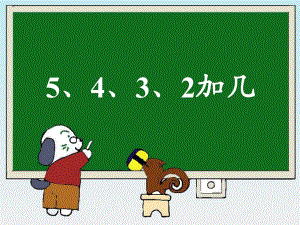 5、4、3、2加几